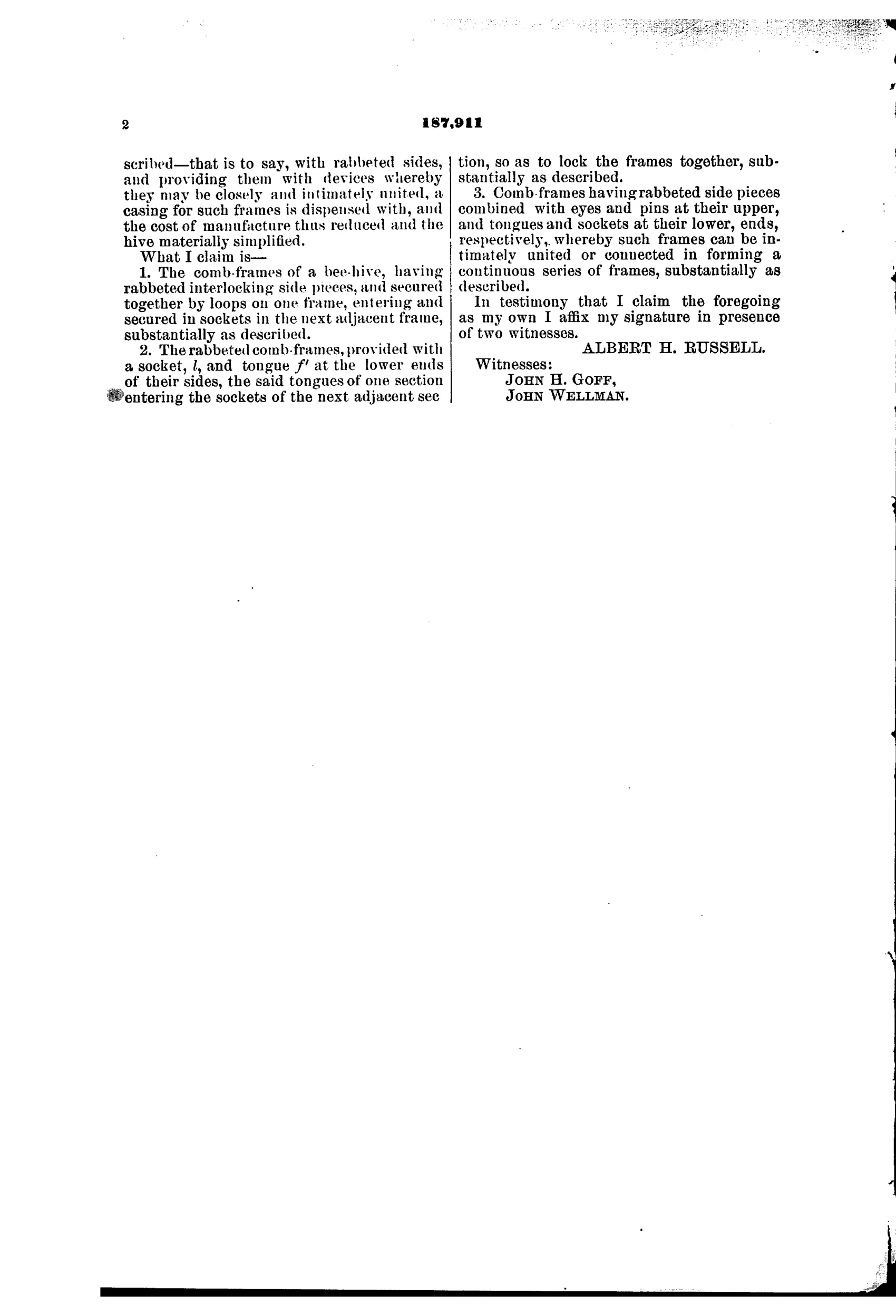 2

187,911

scribed—that is to say, with rabbeted sides, and providing them with devices whereby they may be closely and intimately united, a casing for such frames is dispensed with, and the cost of manufacture thus reduced and the hive materially simplified.

What I claim is—

1. The comb-frames of a bee-hive, having rabbeted interlocking side pieces, and secured together by loops on one frame, entering and secured in sockets in the next adjacent frame, substantially as described.

2. The rabbeted comb-frames, provided with a socket, $l$, and tongue $f'$ at the lower ends of their sides, the said tongues of one section entering the sockets of the next adjacent section, so as to lock the frames together, substantially as described.

3. Comb-frames having rabbeted side pieces combined with eyes and pins at their upper, and tongues and sockets at their lower, ends, respectively, whereby such frames can be intimately united or connected in forming a continuous series of frames, substantially as described.

In testimony that I claim the foregoing as my own I affix my signature in presence of two witnesses.

ALBERT H. RUSSELL.

Witnesses:
JOHN H. GOFF,
JOHN WELLMAN.